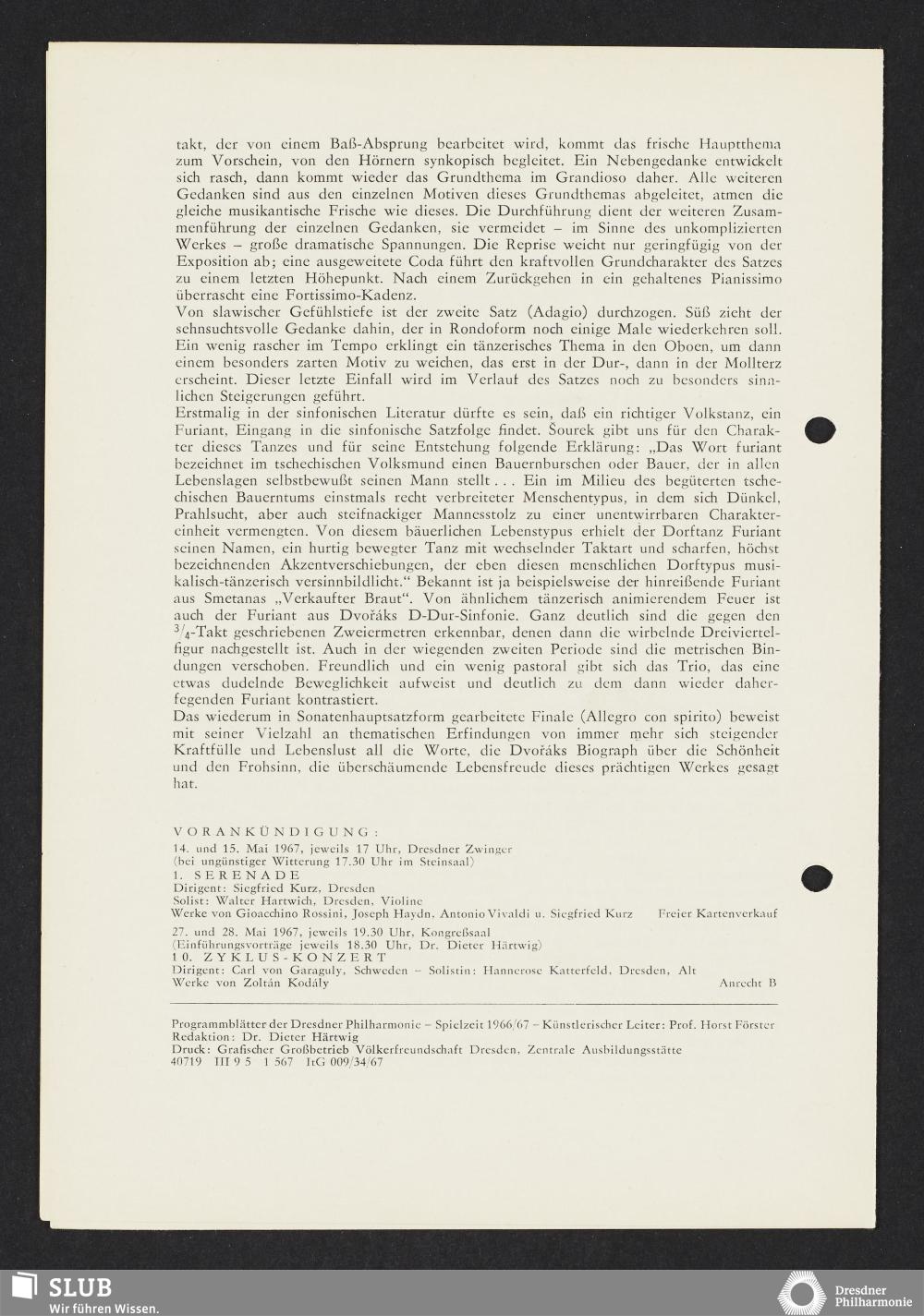 takt, der von einem Baß-Absprung bearbeitet wird, kommt das frische Hauptthema zum Vorschein, von den Hörnern synkopisch begleitet. Ein Nebengedanke entwickelt sich rasch, dann kommt wieder das Grundthema im Grandioso daher. Alle weiteren Gedanken sind aus den einzelnen Motiven dieses Grundthemas abgeleitet, atmen die gleiche musikantische Frische wie dieses. Die Durchführung dient der weiteren Zusammenführung der einzelnen Gedanken, sie vermeidet – im Sinne des unkomplizierten Werkes – große dramatische Spannungen. Die Reprise weicht nur geringfügig von der Exposition ab; eine ausgeweitete Coda führt den kraftvollen Grundcharakter des Satzes zu einem letzten Höhepunkt. Nach einem Zurückgehen in ein gehaltenes Pianissimo überrascht eine Fortissimo-Kadenz.
Von slawischer Gefühlstiefe ist der zweite Satz (Adagio) durchzogen. Süß zieht der sehnsuchtsvolle Gedanke dahin, der in Rondoform noch einige Male wiederkehren soll. Ein wenig rascher im Tempo erklingt ein tänzerisches Thema in den Oboen, um dann einem besonders zarten Motiv zu weichen, das erst in der Dur-, dann in der Mollterz erscheint. Dieser letzte Einfall wird im Verlauf des Satzes noch zu besonders sinnlichen Steigerungen geführt.
Erstmalig in der sinfonischen Literatur dürfte es sein, daß ein richtiger Volkstanz, ein Furiant, Eingang in die sinfonische Satzfolge findet. Šourek gibt uns für den Charakter dieses Tanzes und für seine Entstehung folgende Erklärung: „Das Wort furiant bezeichnet im tschechischen Volksmund einen Bauernburschen oder Bauer, der in allen Lebenslagen selbstbewußt seinen Mann stellt . . . Ein im Milieu des begüterten tschechischen Bauerntums einstmals recht verbreiteter Menschentypus, in dem sich Dünkel, Prahlsucht, aber auch steifnackiger Mannesstolz zu einer unentwirrbaren Charaktereinheit vermengten. Von diesem bäuerlichen Lebenstypus erhielt der Dorftanz Furiant seinen Namen, ein hurtig bewegter Tanz mit wechselnder Taktart und scharfen, höchst bezeichnenden Akzentverschiebungen, der eben diesen menschlichen Dorftypus musikalisch-tänzerisch versinnbildlicht.“ Bekannt ist ja beispielsweise der hinreißende Furiant aus Smetanas „Verkaufter Braut“. Von ähnlichem tänzerisch animierendem Feuer ist auch der Furiant aus Dvořáks D-Dur-Sinfonie. Ganz deutlich sind die gegen den $^3/_4$-Takt geschriebenen Zweiermetren erkennbar, denen dann die wirbelnde Dreiviertelfigur nachgestellt ist. Auch in der wiegenden zweiten Periode sind die metrischen Bindungen verschoben. Freundlich und ein wenig pastoral gibt sich das Trio, das eine etwas dudelnde Beweglichkeit aufweist und deutlich zu dem dann wieder daherfegenden Furiant kontrastiert.
Das wiederum in Sonatenhauptsatzform gearbeitete Finale (Allegro con spirito) beweist mit seiner Vielzahl an thematischen Erfindungen von immer mehr sich steigender Kraftfülle und Lebenslust all die Worte, die Dvořáks Biograph über die Schönheit und den Frohsinn, die überschäumende Lebensfreude dieses prächtigen Werkes gesagt hat.

VORANKÜNDIGUNG:
14. und 15. Mai 1967, jeweils 17 Uhr, Dresdner Zwinger
(bei ungünstiger Witterung 17.30 Uhr im Steinsaal)
1. SERENADE
Dirigent: Siegfried Kurz, Dresden
Solist: Walter Hartwich, Dresden, Violine
Werke von Gioacchino Rossini, Joseph Haydn, Antonio Vivaldi u. Siegfried Kurz Freier Kartenverkauf
27. und 28. Mai 1967, jeweils 19.30 Uhr, Kongreßsaal
(Einführungsvorträge jeweils 18.30 Uhr, Dr. Dieter Härtwig)
10. ZYKLUS-KONZERT
Dirigent: Carl von Garaguly, Schweden – Solistin: Hannerose Katterfeld, Dresden, Alt
Werke von Zoltán Kodály Anrecht B

Programmblätter der Dresdner Philharmonie – Spielzeit 1966/67 – Künstlerischer Leiter: Prof. Horst Förster
Redaktion: Dr. Dieter Härtwig
Druck: Grafischer Großbetrieb Völkerfreundschaft Dresden, Zentrale Ausbildungsstätte
40719 III 9 5 1 567 ItG 009/34/67

SLUB
Wir führen Wissen.

Dresdner Philharmonie